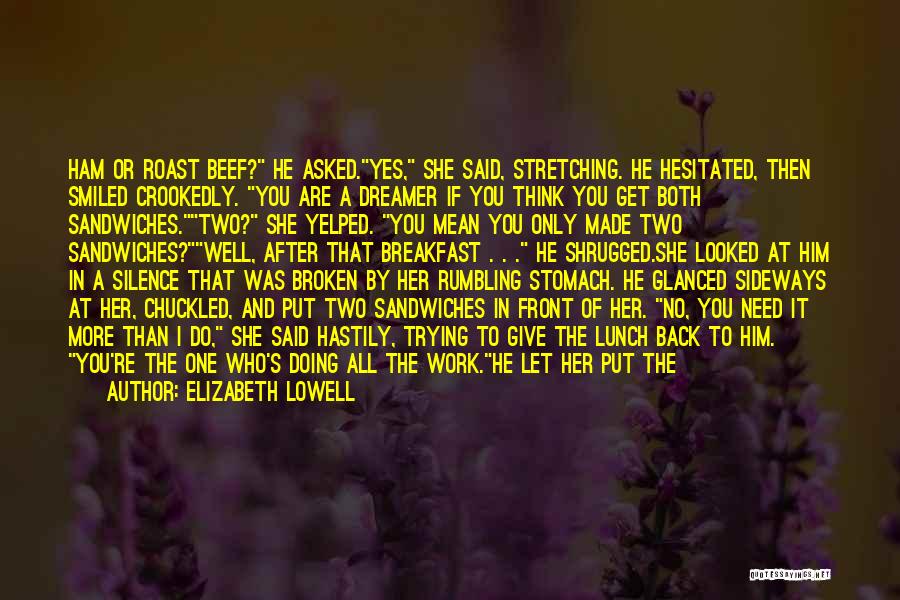 HAM OR ROAST BEEF?" HE ASKED."YES," SHE SAID, STRETCHING. HE HESITATED, THEN SMILED CROOKEDLY. "YOU ARE A DREAMER IF YOU THINK YOU GET BOTH SANDWICHES.""TWO?" SHE YELPED. "YOU MEAN YOU ONLY MADE TWO SANDWICHES?""WELL, AFTER THAT BREAKFAST . . ." HE SHRUGGED.SHE LOOKED AT HIM IN A SILENCE THAT WAS BROKEN BY HER RUMBLING STOMACH. HE GLANCED SIDEWAYS AT HER, CHUCKLED, AND PUT TWO SANDWICHES IN FRONT OF HER. "NO, YOU NEED IT MORE THAN I DO," SHE SAID HASTILY, TRYING TO GIVE THE LUNCH BACK TO HIM. "YOU'RE THE ONE WHO'S DOING ALL THE WORK."HE LET HER PUT THE

AUTHOR: ELIZABETH LOWELL

QUOTESSAYINGS.NET